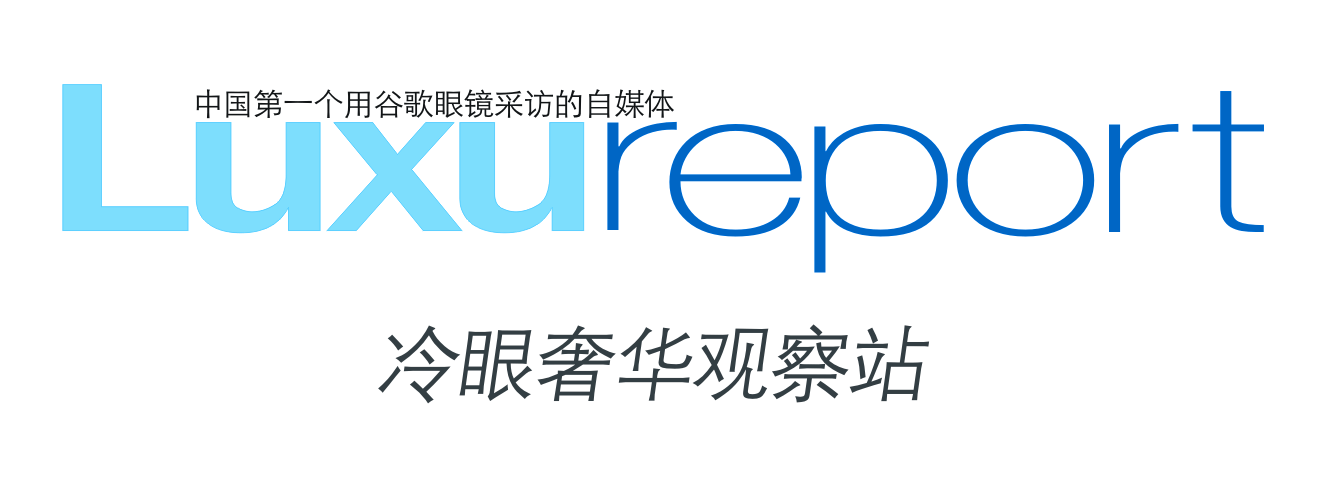 中国第一个用谷歌眼镜采访的自媒体

Luxureport

冷眼奢华观察站